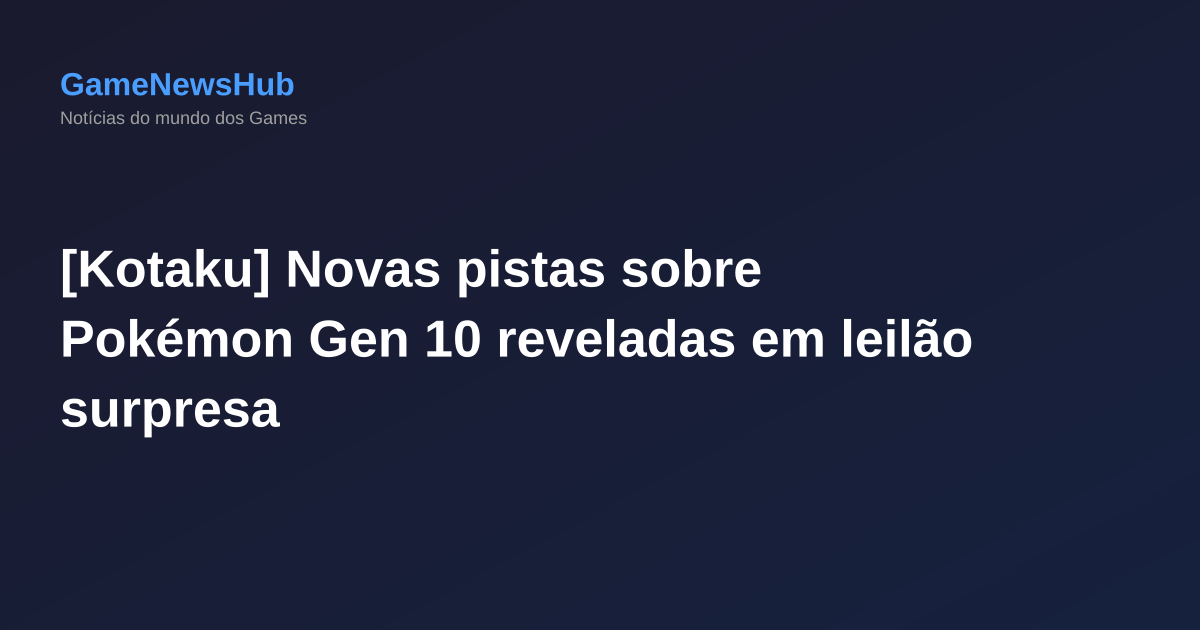 GameNewsHub
Notícias do mundo dos Games

[Kotaku] Novas pistas sobre Pokémon Gen 10 reveladas em leilão surpresa